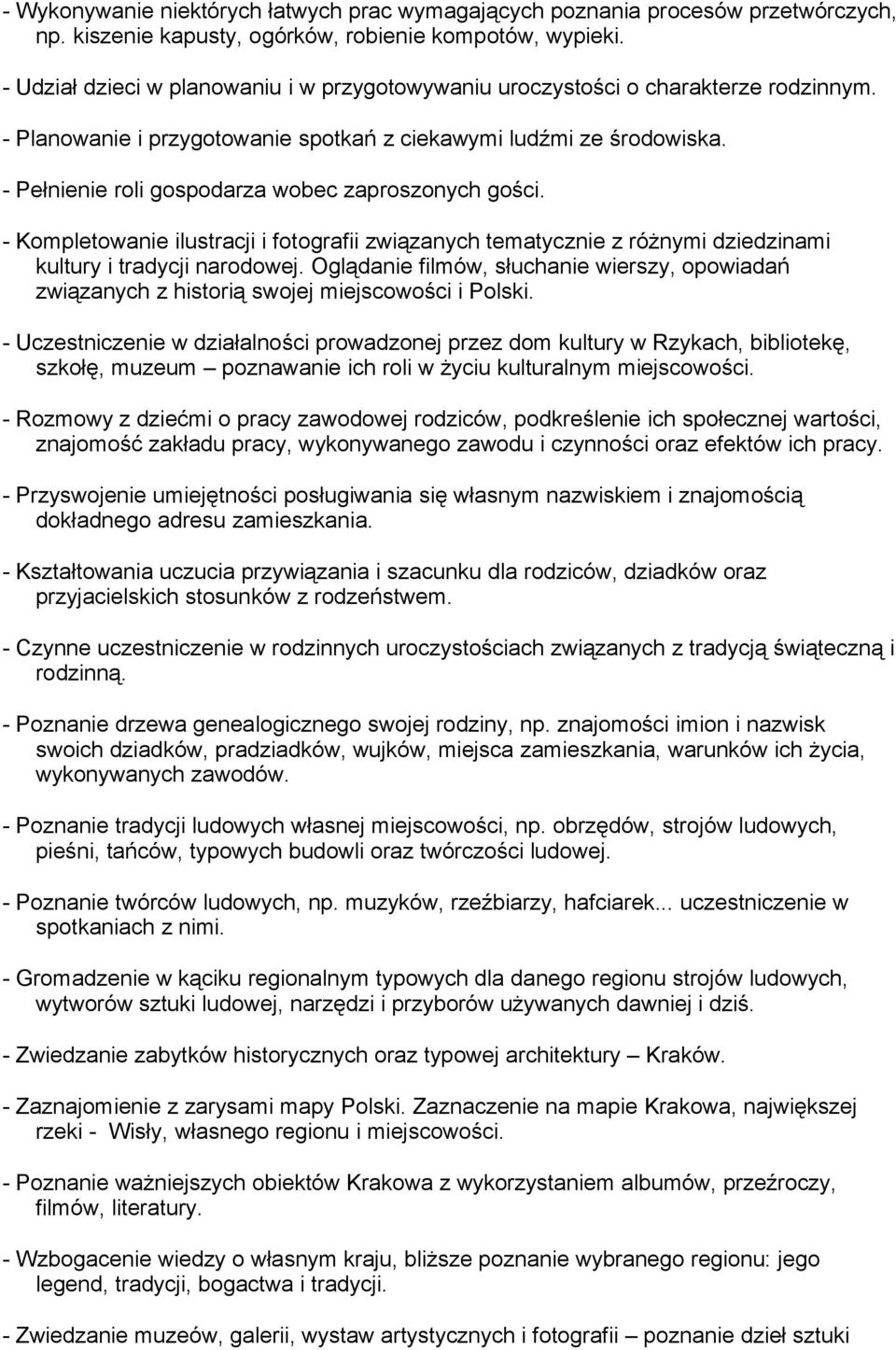 - Wykonywanie niektórych łatwych prac wymagających poznania procesów przetwórczych, np. kiszenie kapusty, ogórków, robienie kompotów, wypieki.

- Udział dzieci w planowaniu i w przygotowywaniu uroczystości o charakterze rodzinnym.

- Planowanie i przygotowanie spotkań z ciekawymi ludźmi ze środowiska.

- Pełnienie roli gospodarza wobec zaproszonych gości.

- Kompletowanie ilustracji i fotografii związanych tematycznie z różnymi dziedzinami kultury i tradycji narodowej. Oglądanie filmów, słuchanie wierszy, opowiadań związanych z historią swojej miejscowości i Polski.

- Uczestniczenie w działalności prowadzonej przez dom kultury w Rzykach, bibliotekę, szkołę, muzeum – poznawanie ich roli w życiu kulturalnym miejscowości.

- Rozmowy z dziećmi o pracy zawodowej rodziców, podkreślenie ich społecznej wartości, znajomość zakładu pracy, wykonywanego zawodu i czynności oraz efektów ich pracy.

- Przyswojenie umiejętności posługiwania się własnym nazwiskiem i znajomością dokładnego adresu zamieszkania.

- Kształtowania uczucia przywiązania i szacunku dla rodziców, dziadków oraz przyjacielskich stosunków z rodzeństwem.

- Czynne uczestniczenie w rodzinnych uroczystościach związanych z tradycją świąteczną i rodzinną.

- Poznanie drzewa genealogicznego swojej rodziny, np. znajomości imion i nazwisk swoich dziadków, pradziadków, wujków, miejsca zamieszkania, warunków ich życia, wykonywanych zawodów.

- Poznanie tradycji ludowych własnej miejscowości, np. obrzędów, strojów ludowych, pieśni, tańców, typowych budowli oraz twórczości ludowej.

- Poznanie twórców ludowych, np. muzyków, rzeźbiarzy, hafciarek... uczestniczenie w spotkaniach z nimi.

- Gromadzenie w kąciku regionalnym typowych dla danego regionu strojów ludowych, wytworów sztuki ludowej, narzędzi i przyborów używanych dawniej i dziś.

- Zwiedzanie zabytków historycznych oraz typowej architektury – Kraków.

- Zaznajomienie z zarysami mapy Polski. Zaznaczenie na mapie Krakowa, największej rzeki - Wisły, własnego regionu i miejscowości.

- Poznanie ważniejszych obiektów Krakowa z wykorzystaniem albumów, przeźroczy, filmów, literatury.

- Wzbogacenie wiedzy o własnym kraju, bliższe poznanie wybranego regionu: jego legend, tradycji, bogactwa i tradycji.

- Zwiedzanie muzeów, galerii, wystaw artystycznych i fotografii – poznanie dzieł sztuki